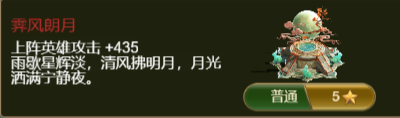 霁风朗月

上阵英雄攻击 +435
雨歇星辉淡，清风拂明月，月光洒满宁静夜。

普通

5